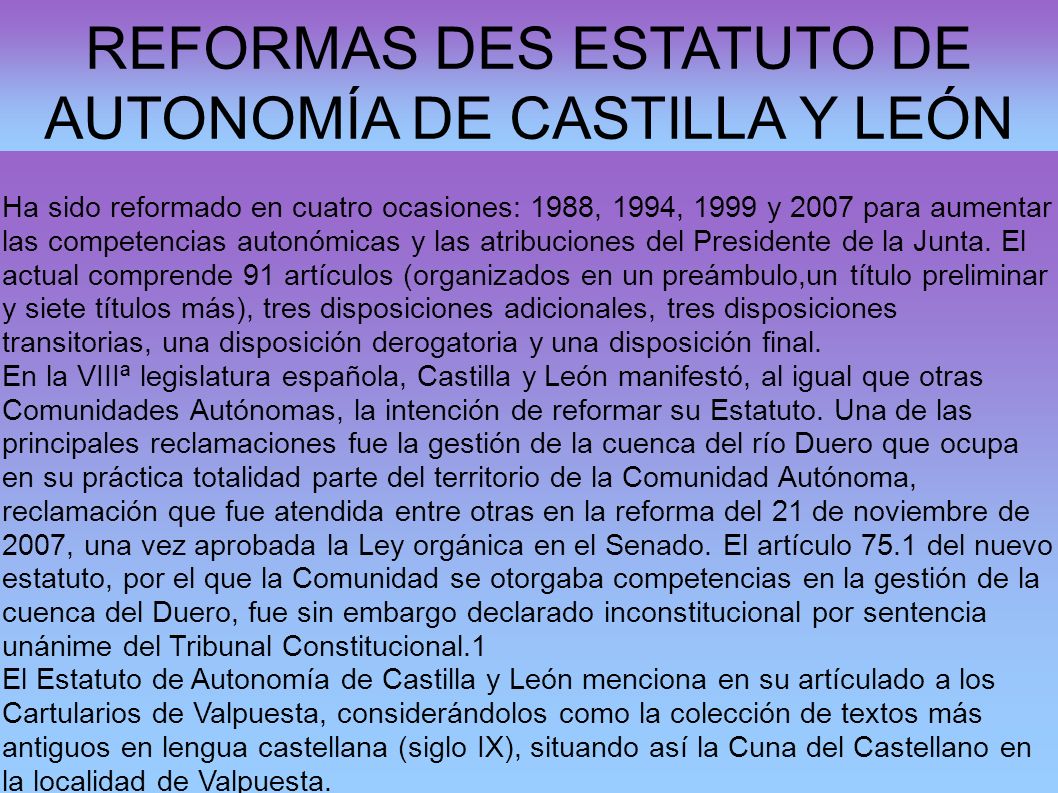 REFORMAS DES ESTATUTO DE AUTONOMÍA DE CASTILLA Y LEÓN

Ha sido reformado en cuatro ocasiones: 1988, 1994, 1999 y 2007 para aumentar las competencias autonómicas y las atribuciones del Presidente de la Junta. El actual comprende 91 artículos (organizados en un preámbulo,un título preliminar y siete títulos más), tres disposiciones adicionales, tres disposiciones transitorias, una disposición derogatoria y una disposición final.
En la VIIIª legislatura española, Castilla y León manifestó, al igual que otras Comunidades Autónomas, la intención de reformar su Estatuto. Una de las principales reclamaciones fue la gestión de la cuenca del río Duero que ocupa en su práctica totalidad parte del territorio de la Comunidad Autónoma, reclamación que fue atendida entre otras en la reforma del 21 de noviembre de 2007, una vez aprobada la Ley orgánica en el Senado. El artículo 75.1 del nuevo estatuto, por el que la Comunidad se otorgaba competencias en la gestión de la cuenca del Duero, fue sin embargo declarado inconstitucional por sentencia unánime del Tribunal Constitucional.1
El Estatuto de Autonomía de Castilla y León menciona en su artículado a los Cartularios de Valpuesta, considerándolos como la colección de textos más antiguos en lengua castellana (siglo IX), situando así la Cuna del Castellano en la localidad de Valpuesta.